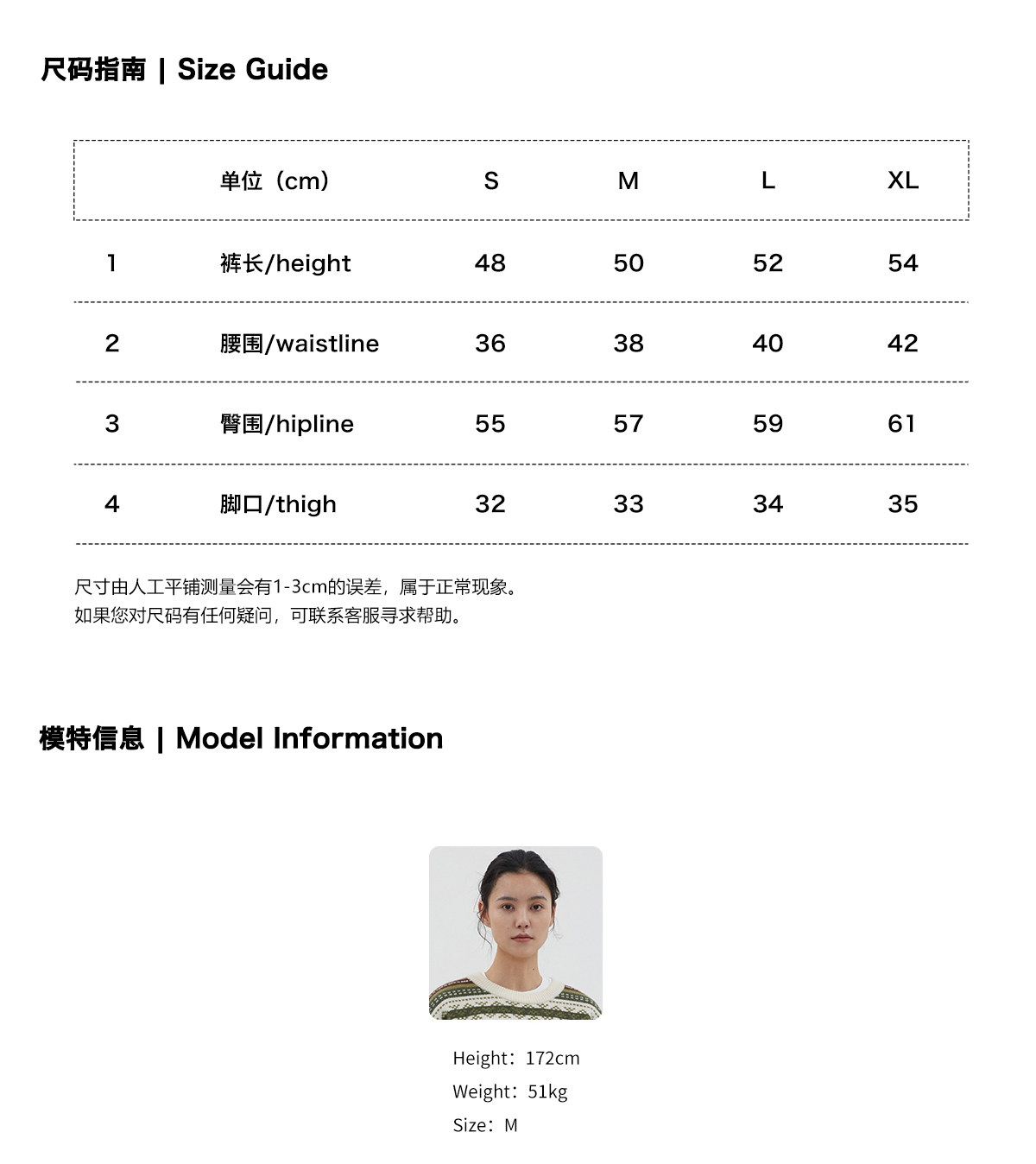 尺码指南 | Size Guide

|  | 单位（cm） | S | M | L | XL |
|---|---|---|---|---|---|
| 1 | 裤长/height | 48 | 50 | 52 | 54 |
| 2 | 腰围/waistline | 36 | 38 | 40 | 42 |
| 3 | 臀围/hipline | 55 | 57 | 59 | 61 |
| 4 | 脚口/thigh | 32 | 33 | 34 | 35 |

尺寸由人工平铺测量会有1-3cm的误差，属于正常现象。
如果您对尺码有任何疑问，可联系客服寻求帮助。

模特信息 | Model Information

Height：172cm
Weight：51kg
Size：M